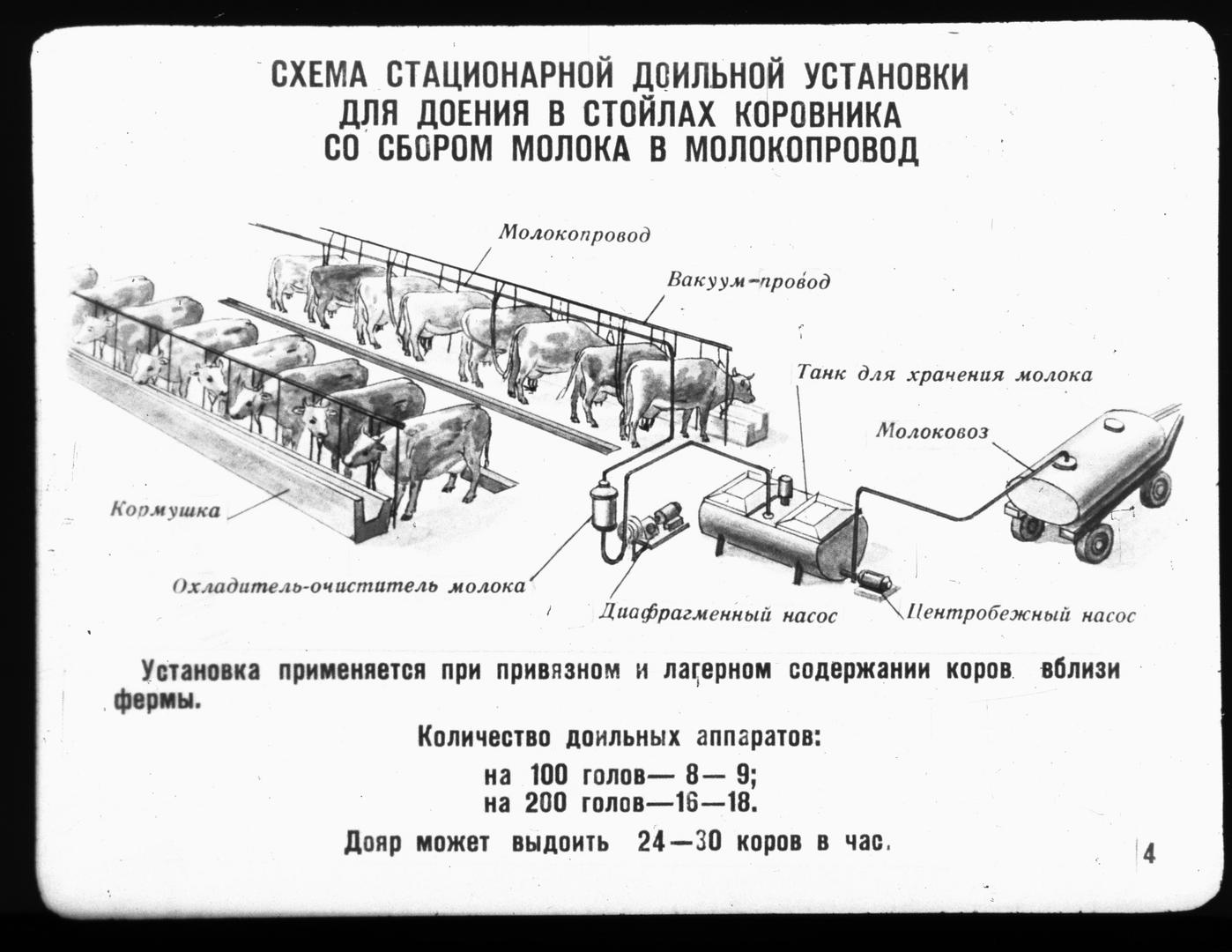 СХЕМА СТАЦИОНАРНОЙ ДОИЛЬНОЙ УСТАНОВКИ ДЛЯ ДОЕНИЯ В СТОЙЛАХ КОРОВНИКА СО СБОРОМ МОЛОКА В МОЛОКОПРОВОД

Молокопровод

Вакуум-провод

Танк для хранения молока

Молоковоз

Кормушка

Охладитель-очиститель молока

Диафрагменный насос

Центробежный насос

Установка применяется при привязном и лагерном содержании коров вблизи фермы.

Количество доильных аппаратов:

на 100 голов— 8— 9;
на 200 голов—16—18.

Дояр может выдоить 24—30 коров в час.

4